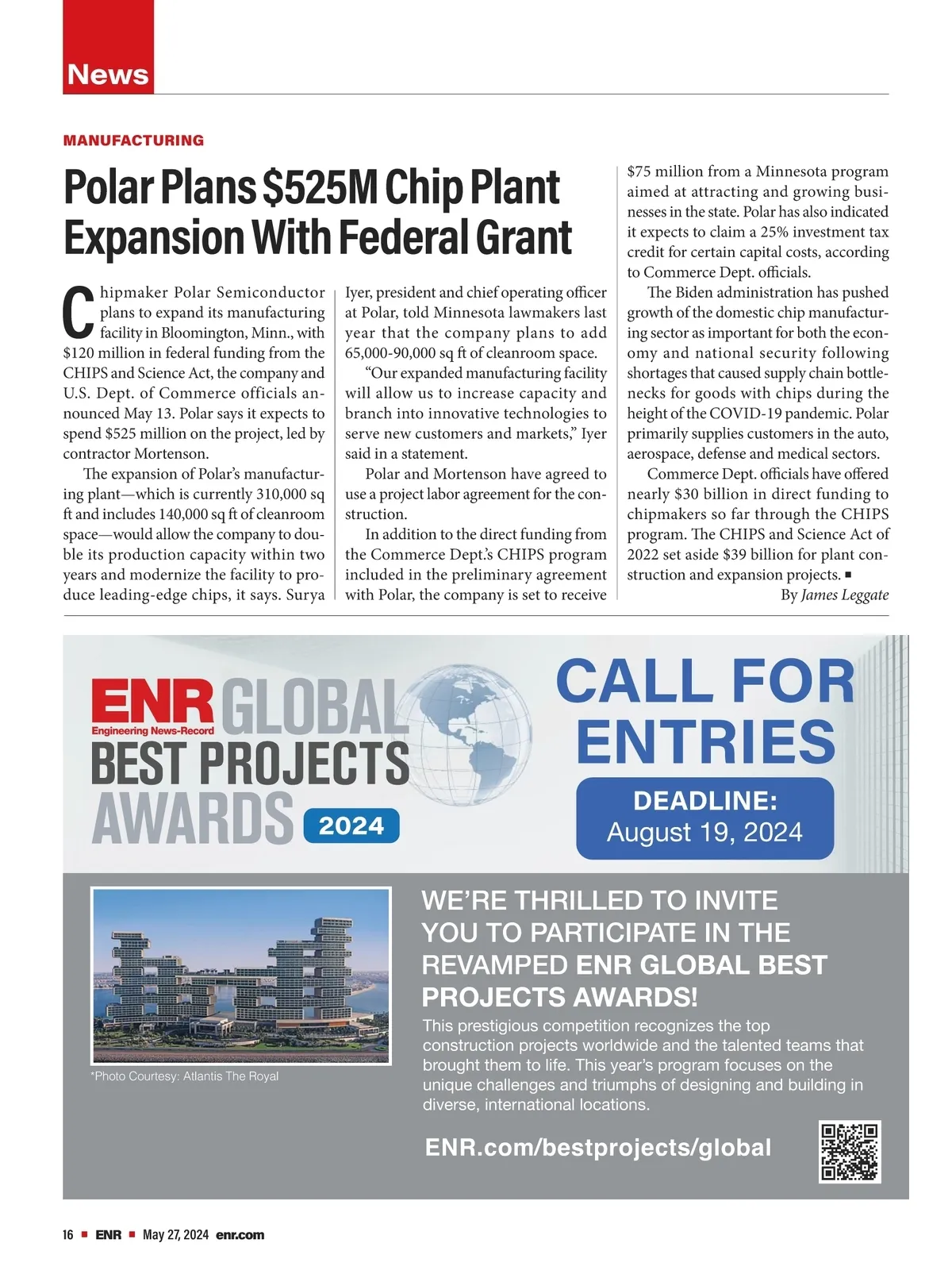 News

MANUFACTURING

Polar Plans $525M Chip Plant Expansion With Federal Grant

Chipmaker Polar Semiconductor plans to expand its manufacturing facility in Bloomington, Minn., with $120 million in federal funding from the CHIPS and Science Act, the company and U.S. Dept. of Commerce officials announced May 13. Polar says it expects to spend $525 million on the project, led by contractor Mortenson.

The expansion of Polar's manufacturing plant—which is currently 310,000 sq ft and includes 140,000 sq ft of cleanroom space—would allow the company to double its production capacity within two years and modernize the facility to produce leading-edge chips, it says. Surya Iyer, president and chief operating officer at Polar, told Minnesota lawmakers last year that the company plans to add 65,000-90,000 sq ft of cleanroom space.

"Our expanded manufacturing facility will allow us to increase capacity and branch into innovative technologies to serve new customers and markets," Iyer said in a statement.

Polar and Mortenson have agreed to use a project labor agreement for the construction.

In addition to the direct funding from the Commerce Dept.'s CHIPS program included in the preliminary agreement with Polar, the company is set to receive $75 million from a Minnesota program aimed at attracting and growing businesses in the state. Polar has also indicated it expects to claim a 25% investment tax credit for certain capital costs, according to Commerce Dept. officials.

The Biden administration has pushed growth of the domestic chip manufacturing sector as important for both the economy and national security following shortages that caused supply chain bottlenecks for goods with chips during the height of the COVID-19 pandemic. Polar primarily supplies customers in the auto, aerospace, defense and medical sectors.

Commerce Dept. officials have offered nearly $30 billion in direct funding to chipmakers so far through the CHIPS program. The CHIPS and Science Act of 2022 set aside $39 billion for plant construction and expansion projects. ■

By James Leggate

ENR GLOBAL
Engineering News-Record
BEST PROJECTS AWARDS 2024

CALL FOR ENTRIES

DEADLINE: August 19, 2024

*Photo Courtesy: Atlantis The Royal

WE'RE THRILLED TO INVITE YOU TO PARTICIPATE IN THE REVAMPED ENR GLOBAL BEST PROJECTS AWARDS!

This prestigious competition recognizes the top construction projects worldwide and the talented teams that brought them to life. This year's program focuses on the unique challenges and triumphs of designing and building in diverse, international locations.

ENR.com/bestprojects/global

16 ■ ENR ■ May 27, 2024 enr.com